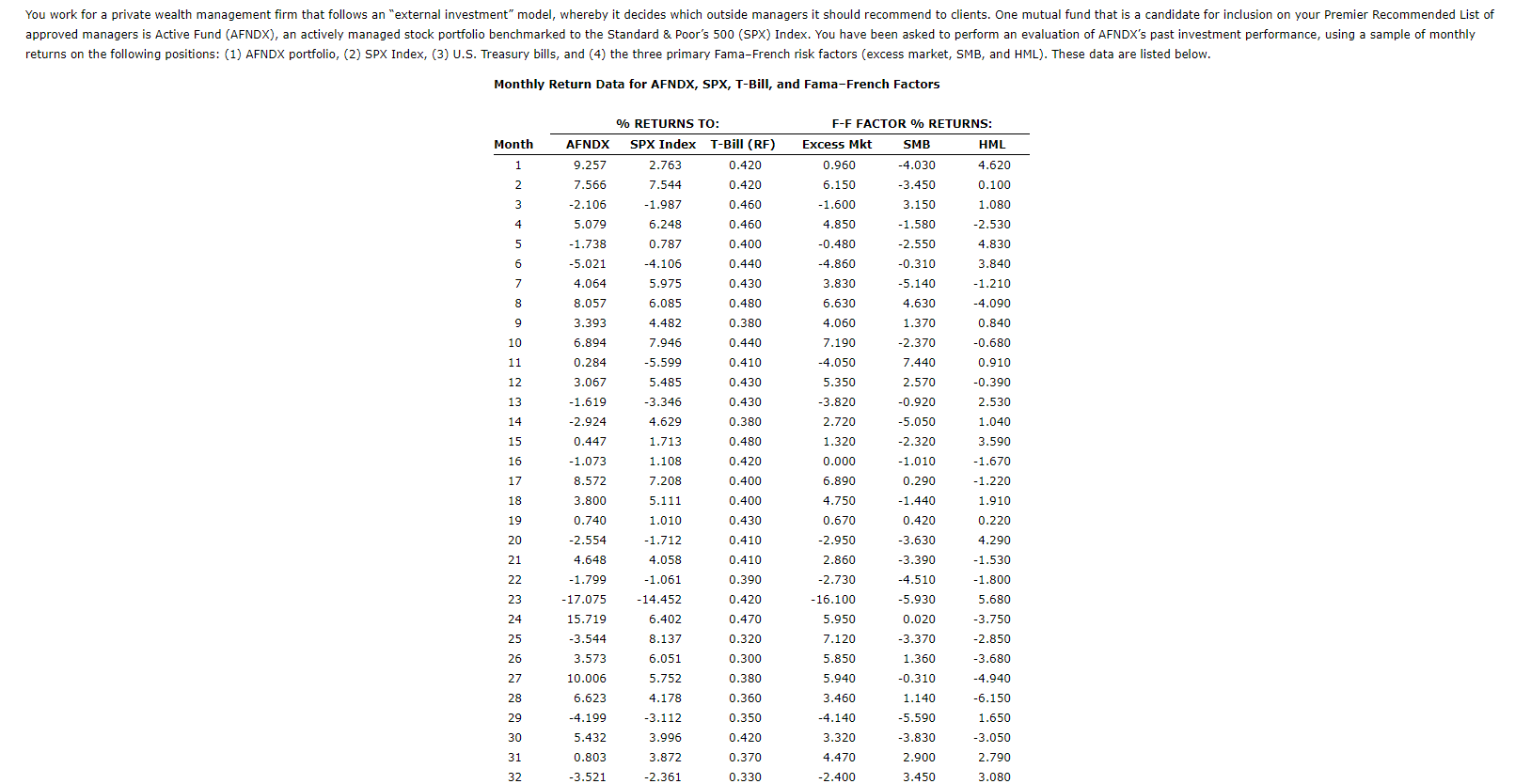 You work for a private wealth management firm that follows an "external investment" model, whereby it decides which outside managers it should recommend to clients. One mutual fund that is a candidate for inclusion on your Premier Recommended List of approved managers is Active Fund (AFNDX), an actively managed stock portfolio benchmarked to the Standard & Poor's 500 (SPX) Index. You have been asked to perform an evaluation of AFNDX's past investment performance, using a sample of monthly returns on the following positions: (1) AFNDX portfolio, (2) SPX Index, (3) U.S. Treasury bills, and (4) the three primary Fama–French risk factors (excess market, SMB, and HML). These data are listed below.

Monthly Return Data for AFNDX, SPX, T-Bill, and Fama–French Factors

| | % RETURNS TO: | | | F-F FACTOR % RETURNS: | | |
|---|---|---|---|---|---|---|
| Month | AFNDX | SPX Index | T-Bill (RF) | Excess Mkt | SMB | HML |
| 1 | 9.257 | 2.763 | 0.420 | 0.960 | -4.030 | 4.620 |
| 2 | 7.566 | 7.544 | 0.420 | 6.150 | -3.450 | 0.100 |
| 3 | -2.106 | -1.987 | 0.460 | -1.600 | 3.150 | 1.080 |
| 4 | 5.079 | 6.248 | 0.460 | 4.850 | -1.580 | -2.530 |
| 5 | -1.738 | 0.787 | 0.400 | -0.480 | -2.550 | 4.830 |
| 6 | -5.021 | -4.106 | 0.440 | -4.860 | -0.310 | 3.840 |
| 7 | 4.064 | 5.975 | 0.430 | 3.830 | -5.140 | -1.210 |
| 8 | 8.057 | 6.085 | 0.480 | 6.630 | 4.630 | -4.090 |
| 9 | 3.393 | 4.482 | 0.380 | 4.060 | 1.370 | 0.840 |
| 10 | 6.894 | 7.946 | 0.440 | 7.190 | -2.370 | -0.680 |
| 11 | 0.284 | -5.599 | 0.410 | -4.050 | 7.440 | 0.910 |
| 12 | 3.067 | 5.485 | 0.430 | 5.350 | 2.570 | -0.390 |
| 13 | -1.619 | -3.346 | 0.430 | -3.820 | -0.920 | 2.530 |
| 14 | -2.924 | 4.629 | 0.380 | 2.720 | -5.050 | 1.040 |
| 15 | 0.447 | 1.713 | 0.480 | 1.320 | -2.320 | 3.590 |
| 16 | -1.073 | 1.108 | 0.420 | 0.000 | -1.010 | -1.670 |
| 17 | 8.572 | 7.208 | 0.400 | 6.890 | 0.290 | -1.220 |
| 18 | 3.800 | 5.111 | 0.400 | 4.750 | -1.440 | 1.910 |
| 19 | 0.740 | 1.010 | 0.430 | 0.670 | 0.420 | 0.220 |
| 20 | -2.554 | -1.712 | 0.410 | -2.950 | -3.630 | 4.290 |
| 21 | 4.648 | 4.058 | 0.410 | 2.860 | -3.390 | -1.530 |
| 22 | -1.799 | -1.061 | 0.390 | -2.730 | -4.510 | -1.800 |
| 23 | -17.075 | -14.452 | 0.420 | -16.100 | -5.930 | 5.680 |
| 24 | 15.719 | 6.402 | 0.470 | 5.950 | 0.020 | -3.750 |
| 25 | -3.544 | 8.137 | 0.320 | 7.120 | -3.370 | -2.850 |
| 26 | 3.573 | 6.051 | 0.300 | 5.850 | 1.360 | -3.680 |
| 27 | 10.006 | 5.752 | 0.380 | 5.940 | -0.310 | -4.940 |
| 28 | 6.623 | 4.178 | 0.360 | 3.460 | 1.140 | -6.150 |
| 29 | -4.199 | -3.112 | 0.350 | -4.140 | -5.590 | 1.650 |
| 30 | 5.432 | 3.996 | 0.420 | 3.320 | -3.830 | -3.050 |
| 31 | 0.803 | 3.872 | 0.370 | 4.470 | 2.900 | 2.790 |
| 32 | -3.521 | -2.361 | 0.330 | -2.400 | 3.450 | 3.080 |